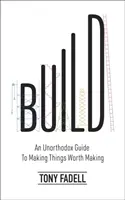 BUILD

An Unorthodox Guide To Making Things Worth Making

TONY FADELL